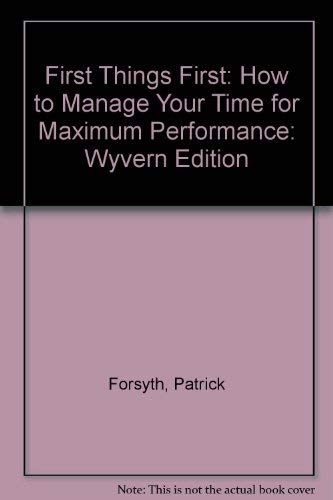 First Things First: How to Manage Your Time for Maximum Performance: Wyvern Edition

Forsyth, Patrick

Note: This is not the actual book cover